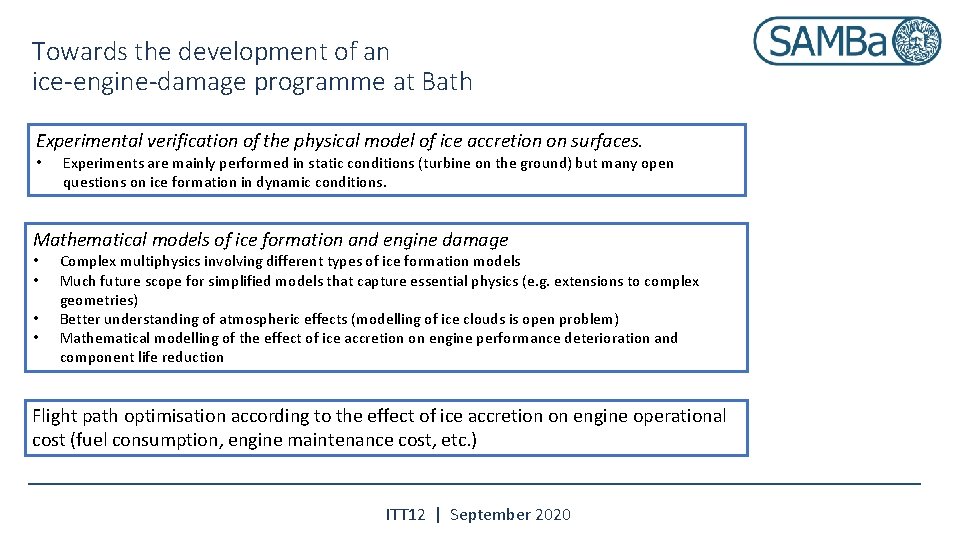 Towards the development of an ice-engine-damage programme at Bath

SAMBa

Experimental verification of the physical model of ice accretion on surfaces.

• Experiments are mainly performed in static conditions (turbine on the ground) but many open questions on ice formation in dynamic conditions.

Mathematical models of ice formation and engine damage

• Complex multiphysics involving different types of ice formation models
• Much future scope for simplified models that capture essential physics (e.g. extensions to complex geometries)
• Better understanding of atmospheric effects (modelling of ice clouds is open problem)
• Mathematical modelling of the effect of ice accretion on engine performance deterioration and component life reduction

Flight path optimisation according to the effect of ice accretion on engine operational cost (fuel consumption, engine maintenance cost, etc.)

ITT12 | September 2020